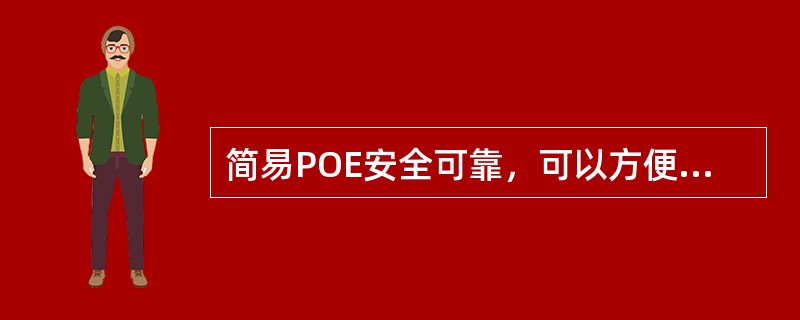 简易POE安全可靠，可以方便...